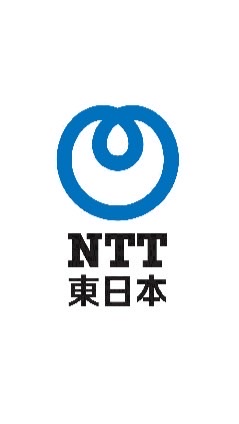 NTT
東日本